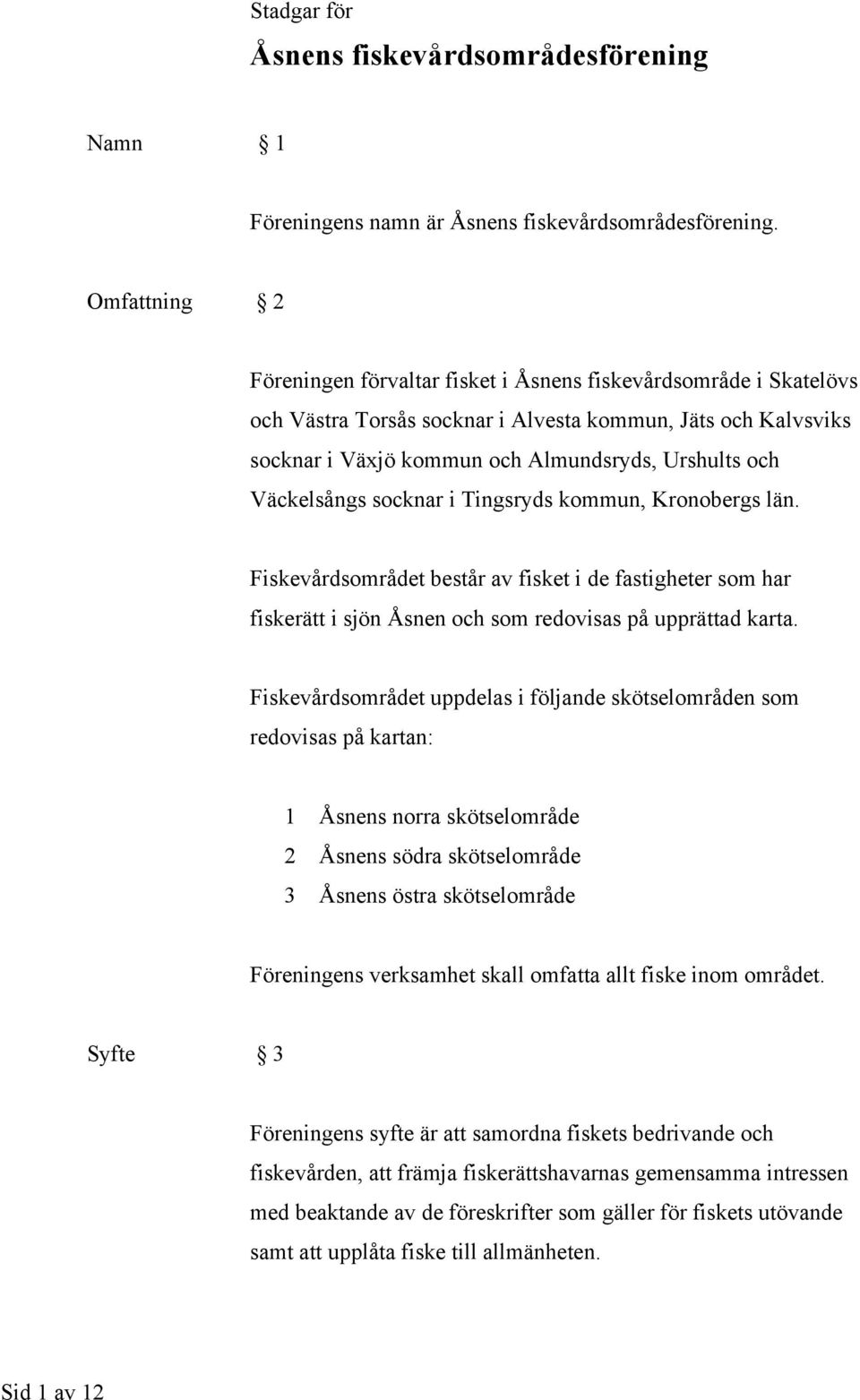 Stadgar för

Åsnens fiskevårdsområdesförening

Namn § 1

Föreningens namn är Åsnens fiskevårdsområdesförening.

Omfattning § 2

Föreningen förvaltar fisket i Åsnens fiskevårdsområde i Skatelövs och Västra Torsås socknar i Alvesta kommun, Jäts och Kalvsviks socknar i Växjö kommun och Almundsryds, Urshults och Väckelsångs socknar i Tingsryds kommun, Kronobergs län.

Fiskevårdsområdet består av fisket i de fastigheter som har fiskerätt i sjön Åsnen och som redovisas på upprättad karta.

Fiskevårdsområdet uppdelas i följande skötselområden som redovisas på kartan:

1 Åsnens norra skötselområde
2 Åsnens södra skötselområde
3 Åsnens östra skötselområde

Föreningens verksamhet skall omfatta allt fiske inom området.

Syfte § 3

Föreningens syfte är att samordna fiskets bedrivande och fiskevården, att främja fiskerättshavarnas gemensamma intressen med beaktande av de föreskrifter som gäller för fiskets utövande samt att upplåta fiske till allmänheten.

Sid 1 av 12